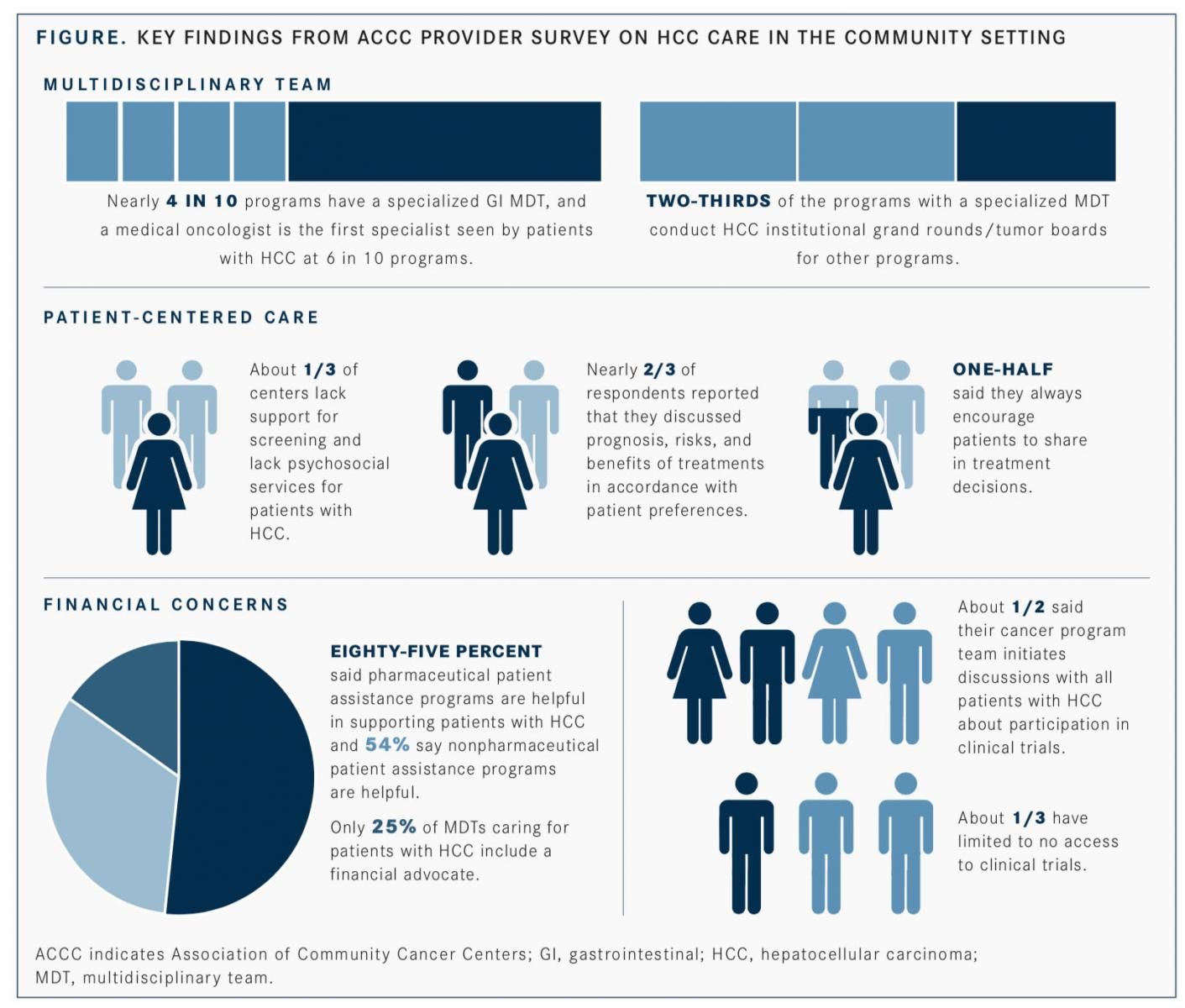 FIGURE. KEY FINDINGS FROM ACCC PROVIDER SURVEY ON HCC CARE IN THE COMMUNITY SETTING

MULTIDISCIPLINARY TEAM

Nearly 4 IN 10 programs have a specialized GI MDT, and a medical oncologist is the first specialist seen by patients with HCC at 6 in 10 programs.

TWO-THIRDS of the programs with a specialized MDT conduct HCC institutional grand rounds/tumor boards for other programs.

PATIENT-CENTERED CARE

About 1/3 of centers lack support for screening and lack psychosocial services for patients with HCC.

Nearly 2/3 of respondents reported that they discussed prognosis, risks, and benefits of treatments in accordance with patient preferences.

ONE-HALF said they always encourage patients to share in treatment decisions.

FINANCIAL CONCERNS

EIGHTY-FIVE PERCENT said pharmaceutical patient assistance programs are helpful in supporting patients with HCC and 54% say nonpharmaceutical patient assistance programs are helpful.

Only 25% of MDTs caring for patients with HCC include a financial advocate.

About 1/2 said their cancer program team initiates discussions with all patients with HCC about participation in clinical trials.

About 1/3 have limited to no access to clinical trials.

ACCC indicates Association of Community Cancer Centers; GI, gastrointestinal; HCC, hepatocellular carcinoma; MDT, multidisciplinary team.